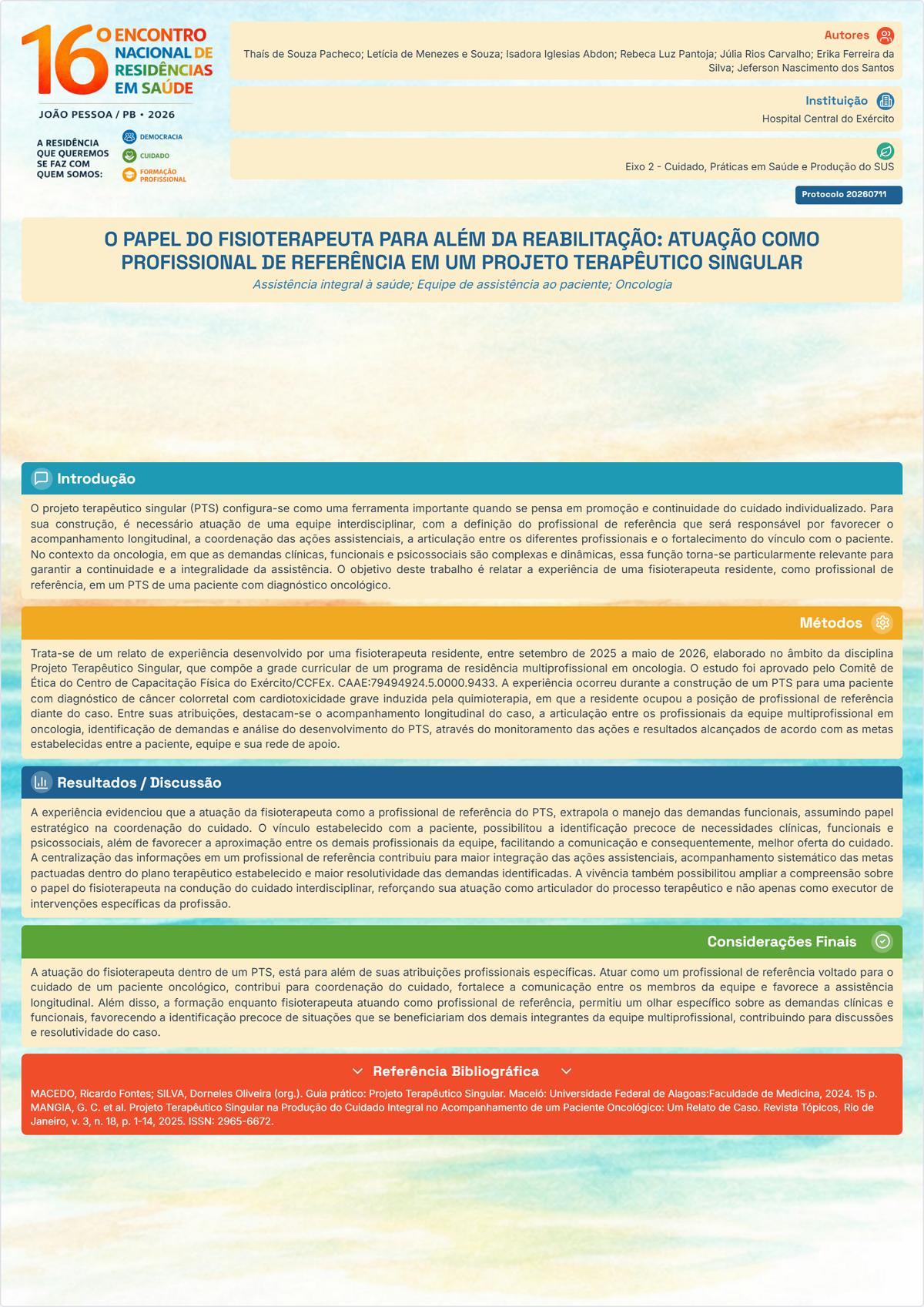 16º ENCONTRO NACIONAL DE RESIDÊNCIAS EM SAÚDE

JOÃO PESSOA / PB • 2026

A RESIDÊNCIA QUE QUEREMOS SE FAZ COM QUEM SOMOS:

DEMOCRACIA
CUIDADO
FORMAÇÃO PROFISSIONAL

Autores

Thaís de Souza Pacheco; Letícia de Menezes e Souza; Isadora Iglesias Abdon; Rebeca Luz Pantoja; Júlia Rios Carvalho; Erika Ferreira da Silva; Jeferson Nascimento dos Santos

Instituição

Hospital Central do Exército

Eixo 2 - Cuidado, Práticas em Saúde e Produção do SUS

Protocolo 20260711

O PAPEL DO FISIOTERAPEUTA PARA ALÉM DA REABILITAÇÃO: ATUAÇÃO COMO PROFISSIONAL DE REFERÊNCIA EM UM PROJETO TERAPÊUTICO SINGULAR

Assistência integral à saúde; Equipe de assistência ao paciente; Oncologia

Introdução

O projeto terapêutico singular (PTS) configura-se como uma ferramenta importante quando se pensa em promoção e continuidade do cuidado individualizado. Para sua construção, é necessário atuação de uma equipe interdisciplinar, com a definição do profissional de referência que será responsável por favorecer o acompanhamento longitudinal, a coordenação das ações assistenciais, a articulação entre os diferentes profissionais e o fortalecimento do vínculo com o paciente. No contexto da oncologia, em que as demandas clínicas, funcionais e psicossociais são complexas e dinâmicas, essa função torna-se particularmente relevante para garantir a continuidade e a integralidade da assistência. O objetivo deste trabalho é relatar a experiência de uma fisioterapeuta residente, como profissional de referência, em um PTS de uma paciente com diagnóstico oncológico.

Métodos

Trata-se de um relato de experiência desenvolvido por uma fisioterapeuta residente, entre setembro de 2025 a maio de 2026, elaborado no âmbito da disciplina Projeto Terapêutico Singular, que compõe a grade curricular de um programa de residência multiprofissional em oncologia. O estudo foi aprovado pelo Comitê de Ética do Centro de Capacitação Física do Exército/CCFEx. CAAE:79494924.5.0000.9433. A experiência ocorreu durante a construção de um PTS para uma paciente com diagnóstico de câncer colorretal com cardiotoxicidade grave induzida pela quimioterapia, em que a residente ocupou a posição de profissional de referência diante do caso. Entre suas atribuições, destacam-se o acompanhamento longitudinal do caso, a articulação entre os profissionais da equipe multiprofissional em oncologia, identificação de demandas e análise do desenvolvimento do PTS, através do monitoramento das ações e resultados alcançados de acordo com as metas estabelecidas entre a paciente, equipe e sua rede de apoio.

Resultados / Discussão

A experiência evidenciou que a atuação da fisioterapeuta como a profissional de referência do PTS, extrapola o manejo das demandas funcionais, assumindo papel estratégico na coordenação do cuidado. O vínculo estabelecido com a paciente, possibilitou a identificação precoce de necessidades clínicas, funcionais e psicossociais, além de favorecer a aproximação entre os demais profissionais da equipe, facilitando a comunicação e consequentemente, melhor oferta do cuidado. A centralização das informações em um profissional de referência contribuiu para maior integração das ações assistenciais, acompanhamento sistemático das metas pactuadas dentro do plano terapêutico estabelecido e maior resolutividade das demandas identificadas. A vivência também possibilitou ampliar a compreensão sobre o papel do fisioterapeuta na condução do cuidado interdisciplinar, reforçando sua atuação como articulador do processo terapêutico e não apenas como executor de intervenções específicas da profissão.

Considerações Finais

A atuação do fisioterapeuta dentro de um PTS, está para além de suas atribuições profissionais específicas. Atuar como um profissional de referência voltado para o cuidado de um paciente oncológico, contribui para coordenação do cuidado, fortalece a comunicação entre os membros da equipe e favorece a assistência longitudinal. Além disso, a formação enquanto fisioterapeuta atuando como profissional de referência, permitiu um olhar específico sobre as demandas clínicas e funcionais, favorecendo a identificação precoce de situações que se beneficiariam dos demais integrantes da equipe multiprofissional, contribuindo para discussões e resolutividade do caso.

Referência Bibliográfica

MACEDO, Ricardo Fontes; SILVA, Dorneles Oliveira (org.). Guia prático: Projeto Terapêutico Singular. Maceió: Universidade Federal de Alagoas:Faculdade de Medicina, 2024. 15 p.
MANGIA, G. C. et al. Projeto Terapêutico Singular na Produção do Cuidado Integral no Acompanhamento de um Paciente Oncológico: Um Relato de Caso. Revista Tópicos, Rio de Janeiro, v. 3, n. 18, p. 1-14, 2025. ISSN: 2965-6672.